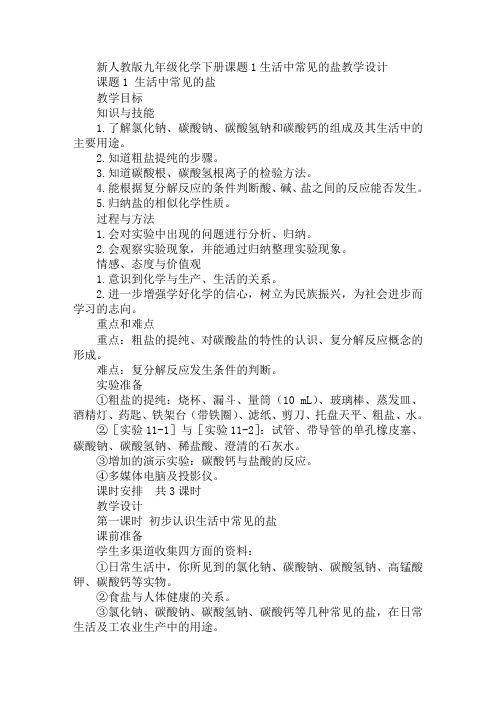 新人教版九年级化学下册课题1生活中常见的盐教学设计
课题1 生活中常见的盐
教学目标
知识与技能
1.了解氯化钠、碳酸钠、碳酸氢钠和碳酸钙的组成及其生活中的主要用途。
2.知道粗盐提纯的步骤。
3.知道碳酸根、碳酸氢根离子的检验方法。
4.能根据复分解反应的条件判断酸、碱、盐之间的反应能否发生。
5.归纳盐的相似化学性质。
过程与方法
1.会对实验中出现的问题进行分析、归纳。
2.会观察实验现象，并能通过归纳整理实验现象。
情感、态度与价值观
1.意识到化学与生产、生活的关系。
2.进一步增强学好化学的信心，树立为民族振兴，为社会进步而学习的志向。
重点和难点
重点：粗盐的提纯、对碳酸盐的特性的认识、复分解反应概念的形成。
难点：复分解反应发生条件的判断。
实验准备
①粗盐的提纯：烧杯、漏斗、量筒（10 mL）、玻璃棒、蒸发皿、酒精灯、药匙、铁架台（带铁圈）、滤纸、剪刀、托盘天平、粗盐、水。
②［实验11-1］与［实验11-2］：试管、带导管的单孔橡皮塞、碳酸钠、碳酸氢钠、稀盐酸、澄清的石灰水。
③增加的演示实验：碳酸钙与盐酸的反应。
④多媒体电脑及投影仪。
课时安排 共3课时
教学设计
第一课时 初步认识生活中常见的盐
课前准备
学生多渠道收集四方面的资料：
①日常生活中，你所见到的氯化钠、碳酸钠、碳酸氢钠、高锰酸钾、碳酸钙等实物。
②食盐与人体健康的关系。
③氯化钠、碳酸钠、碳酸氢钠、碳酸钙等几种常见的盐，在日常生活及工农业生产中的用途。